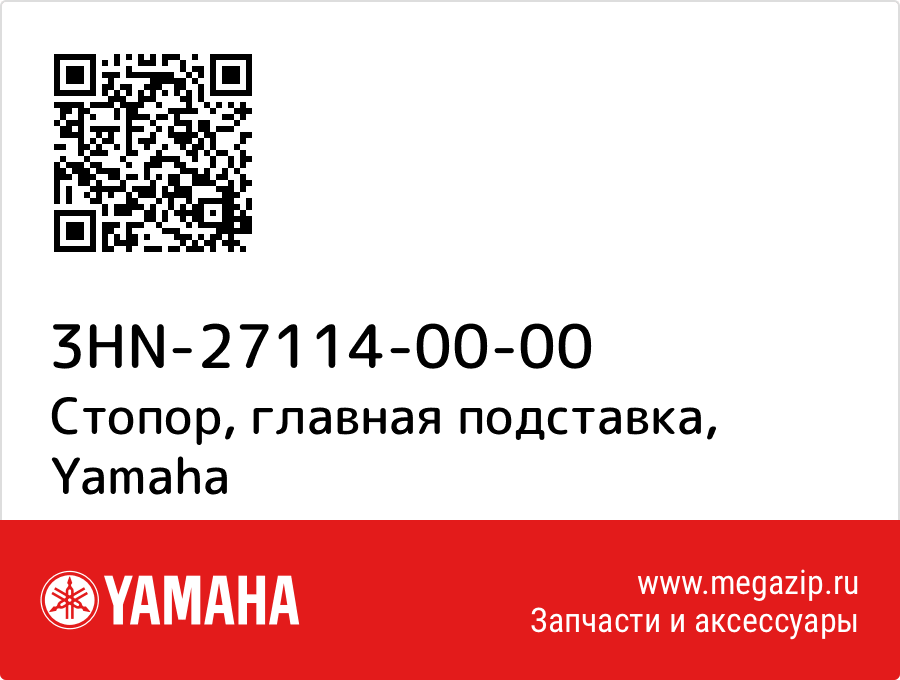 3HN-27114-00-00
Стопор, главная подставка, Yamaha

YAMAHA

www.megazip.ru
Запчасти и аксессуары